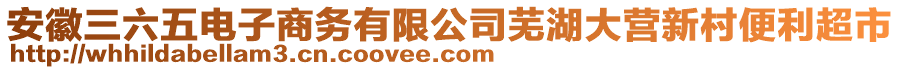 安徽三六五电子商务有限公司芜湖大营新村便利超市
http://whhildabellam3.cn.coovee.com